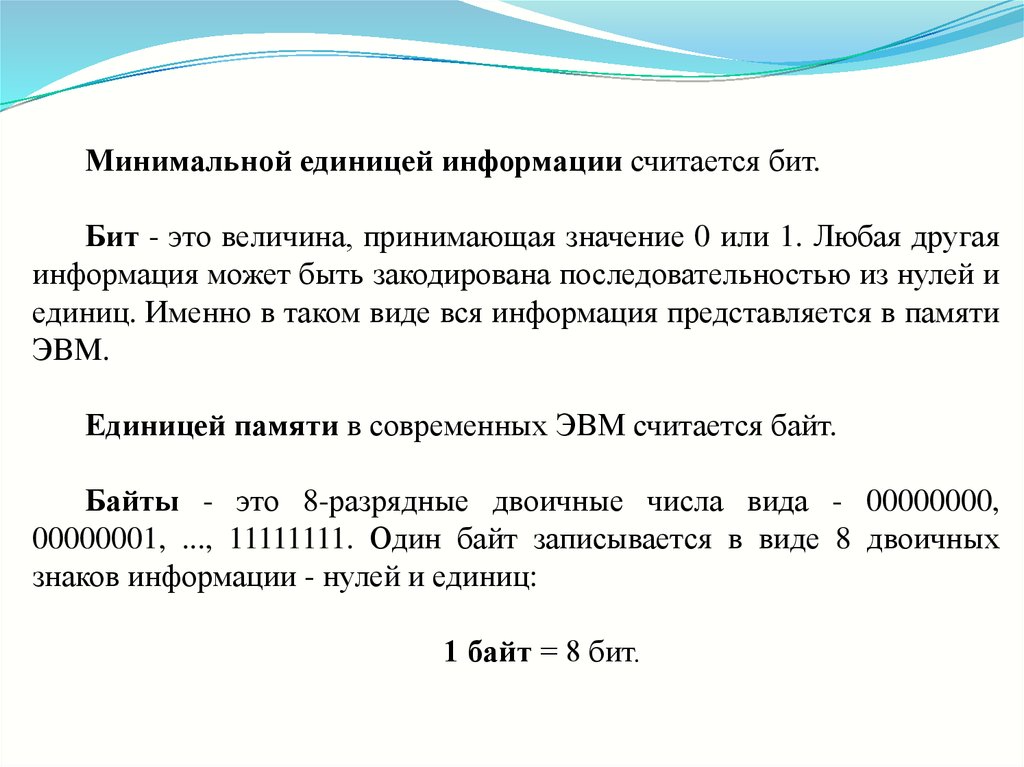 Минимальной единицей информации считается бит.

Бит - это величина, принимающая значение 0 или 1. Любая другая информация может быть закодирована последовательностью из нулей и единиц. Именно в таком виде вся информация представляется в памяти ЭВМ.

Единицей памяти в современных ЭВМ считается байт.

Байты - это 8-разрядные двоичные числа вида - 00000000, 00000001, ..., 11111111. Один байт записывается в виде 8 двоичных знаков информации - нулей и единиц:

1 байт = 8 бит.